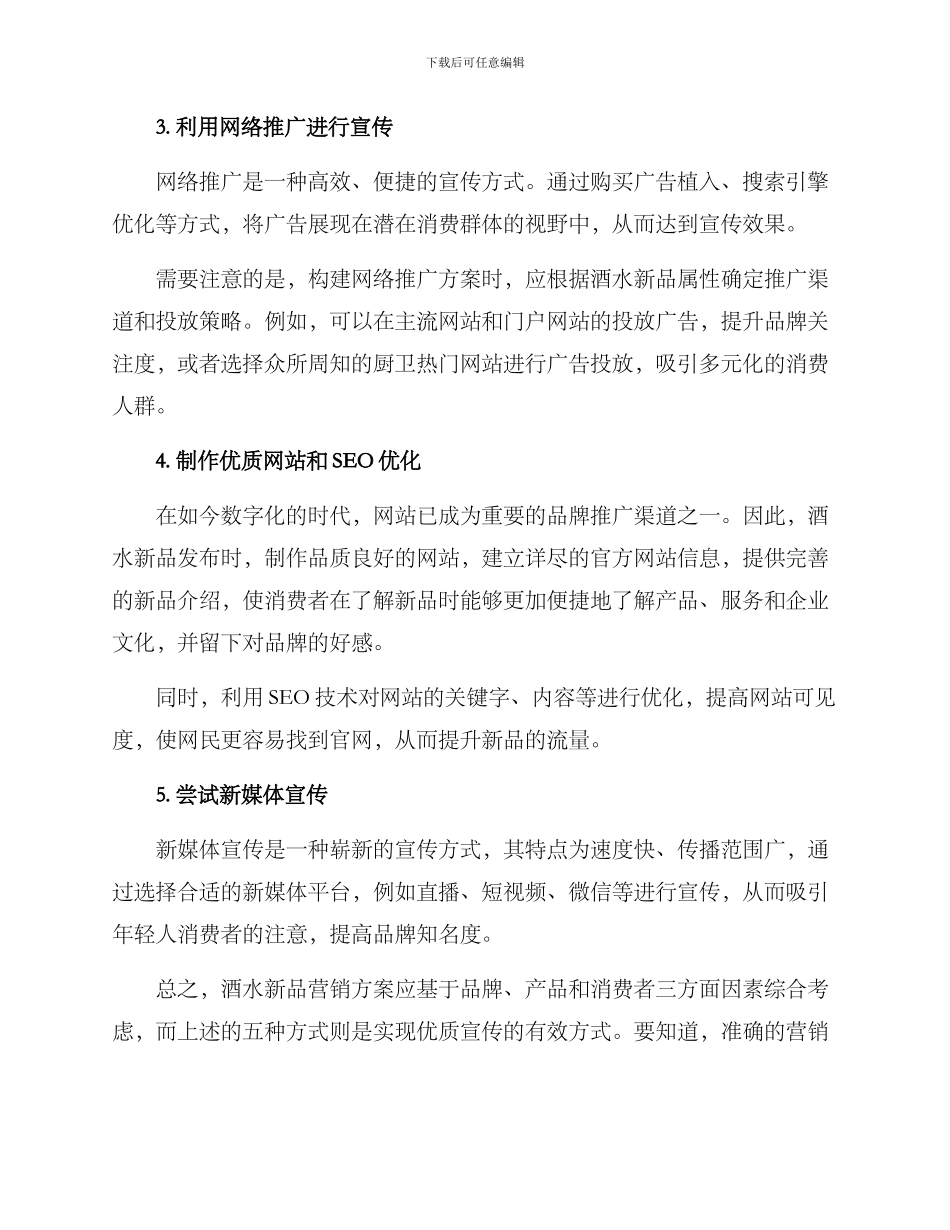 下载后可任意编辑

3. 利用网络推广进行宣传

网络推广是一种高效、便捷的宣传方式。通过购买广告植入、搜索引擎优化等方式，将广告展现在潜在消费群体的视野中，从而达到宣传效果。

需要注意的是，构建网络推广方案时，应根据酒水新品属性确定推广渠道和投放策略。例如，可以在主流网站和门户网站的投放广告，提升品牌关注度，或者选择众所周知的厨卫热门网站进行广告投放，吸引多元化的消费人群。

4. 制作优质网站和 SEO 优化

在如今数字化的时代，网站已成为重要的品牌推广渠道之一。因此，酒水新品发布时，制作品质良好的网站，建立详尽的官方网站信息，提供完善的新品介绍，使消费者在了解新品时能够更加便捷地了解产品、服务和企业文化，并留下对品牌的好感。

同时，利用 SEO 技术对网站的关键字、内容等进行优化，提高网站可见度，使网民更容易找到官网，从而提升新品的流量。

5. 尝试新媒体宣传

新媒体宣传是一种崭新的宣传方式，其特点为速度快、传播范围广，通过选择合适的新媒体平台，例如直播、短视频、微信等进行宣传，从而吸引年轻人消费者的注意，提高品牌知名度。

总之，酒水新品营销方案应基于品牌、产品和消费者三方面因素综合考虑，而上述的五种方式则是实现优质宣传的有效方式。要知道，准确的营销